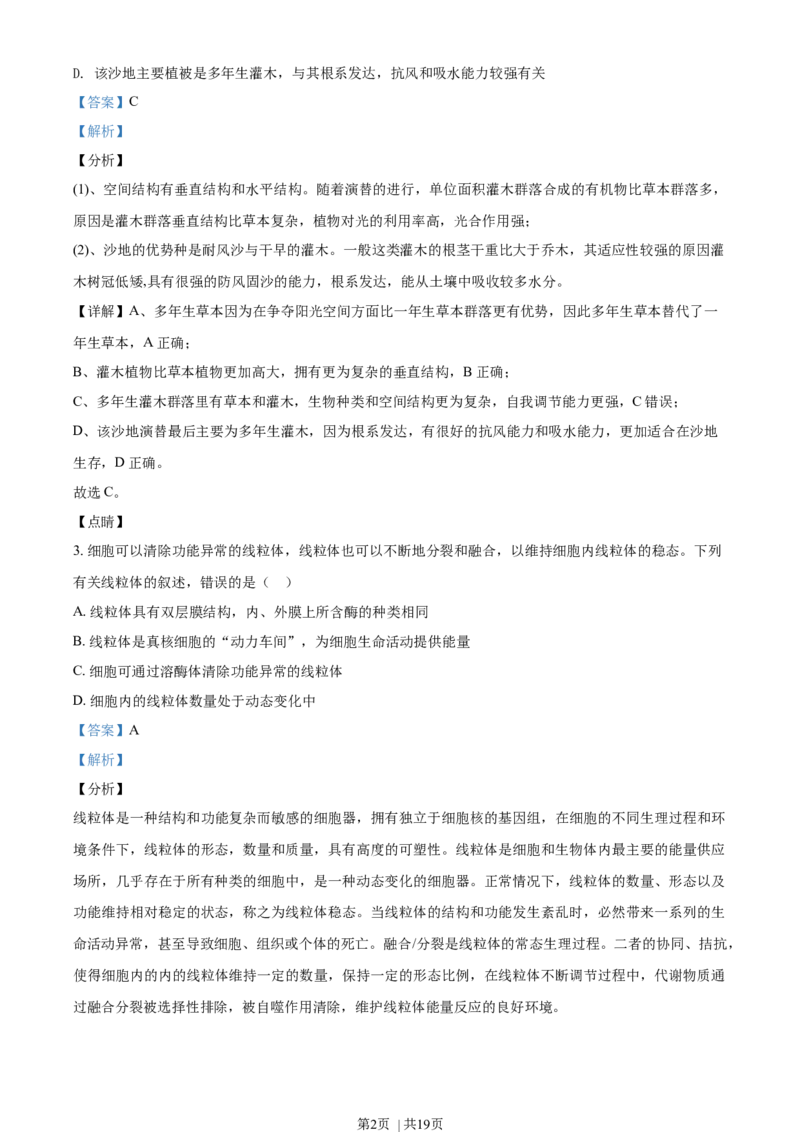 D. 该沙地主要植被是多年生灌木，与其根系发达，抗风和吸水能力较强有关

【答案】C

【解析】

【分析】

(1)、空间结构有垂直结构和水平结构。随着演替的进行，单位面积灌木群落合成的有机物比草本群落多，原因是灌木群落垂直结构比草本复杂，植物对光的利用率高，光合作用强；

(2)、沙地的优势种是耐风沙与干旱的灌木。一般这类灌木的根茎干重比大于乔木，其适应性较强的原因灌木树冠低矮,具有很强的防风固沙的能力，根系发达，能从土壤中吸收较多水分。

【详解】A、多年生草本因为在争夺阳光空间方面比一年生草本群落更有优势，因此多年生草本替代了一年生草本，A 正确；

B、灌木植物比草本植物更加高大，拥有更为复杂的垂直结构，B 正确；

C、多年生灌木群落里有草本和灌木，生物种类和空间结构更为复杂，自我调节能力更强，C 错误；

D、该沙地演替最后主要为多年生灌木，因为根系发达，有很好的抗风能力和吸水能力，更加适合在沙地生存，D 正确。

故选 C。

【点睛】

3. 细胞可以清除功能异常的线粒体，线粒体也可以不断地分裂和融合，以维持细胞内线粒体的稳态。下列有关线粒体的叙述，错误的是（　）

A. 线粒体具有双层膜结构，内、外膜上所含酶的种类相同

B. 线粒体是真核细胞的“动力车间”，为细胞生命活动提供能量

C. 细胞可通过溶酶体清除功能异常的线粒体

D. 细胞内的线粒体数量处于动态变化中

【答案】A

【解析】

【分析】

线粒体是一种结构和功能复杂而敏感的细胞器，拥有独立于细胞核的基因组，在细胞的不同生理过程和环境条件下，线粒体的形态，数量和质量，具有高度的可塑性。线粒体是细胞和生物体内最主要的能量供应场所，几乎存在于所有种类的细胞中，是一种动态变化的细胞器。正常情况下，线粒体的数量、形态以及功能维持相对稳定的状态，称之为线粒体稳态。当线粒体的结构和功能发生紊乱时，必然带来一系列的生命活动异常，甚至导致细胞、组织或个体的死亡。融合/分裂是线粒体的常态生理过程。二者的协同、拮抗，使得细胞内的内的线粒体维持一定的数量，保持一定的形态比例，在线粒体不断调节过程中，代谢物质通过融合分裂被选择性排除，被自噬作用清除，维护线粒体能量反应的良好环境。

第2页 | 共19页